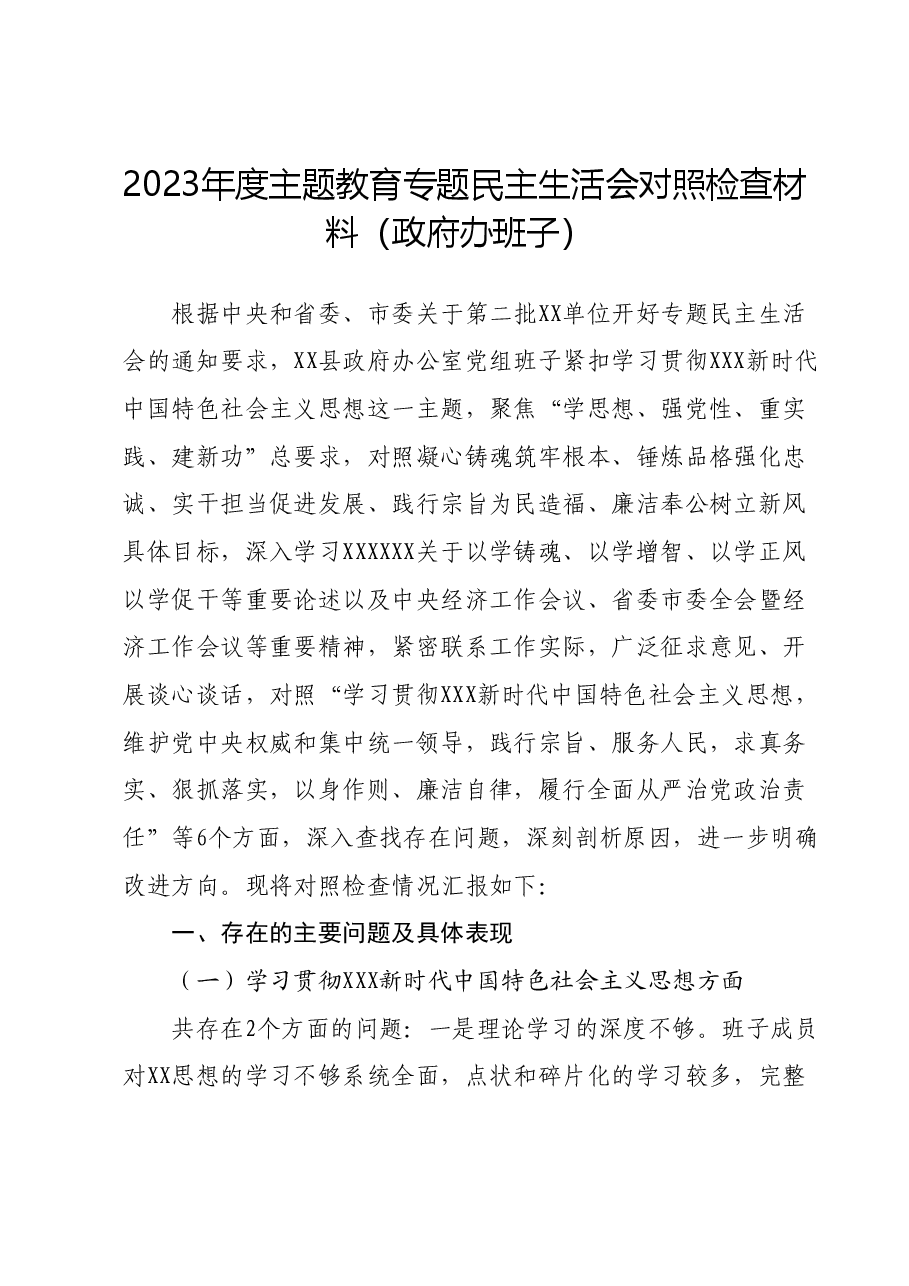 2023年度主题教育专题民主生活会对照检查材料（政府办班子）

根据中央和省委、市委关于第二批XX单位开好专题民主生活会的通知要求，XX县政府办公室党组班子紧扣学习贯彻XXX新时代中国特色社会主义思想这一主题，聚焦“学思想、强党性、重实践、建新功”总要求，对照凝心铸魂筑牢根本、锤炼品格强化忠诚、实干担当促进发展、践行宗旨为民造福、廉洁奉公树立新风具体目标，深入学习XXXXXX关于以学铸魂、以学增智、以学正风以学促干等重要论述以及中央经济工作会议、省委市委全会暨经济工作会议等重要精神，紧密联系工作实际，广泛征求意见、开展谈心谈话，对照“学习贯彻XXX新时代中国特色社会主义思想，维护党中央权威和集中统一领导，践行宗旨、服务人民，求真务实、狠抓落实，以身作则、廉洁自律，履行全面从严治党政治责任”等6个方面，深入查找存在问题，深刻剖析原因，进一步明确改进方向。现将对照检查情况汇报如下：

一、存在的主要问题及具体表现

（一）学习贯彻XXX新时代中国特色社会主义思想方面

共存在2个方面的问题：一是理论学习的深度不够。班子成员对XX思想的学习不够系统全面，点状和碎片化的学习较多，完整